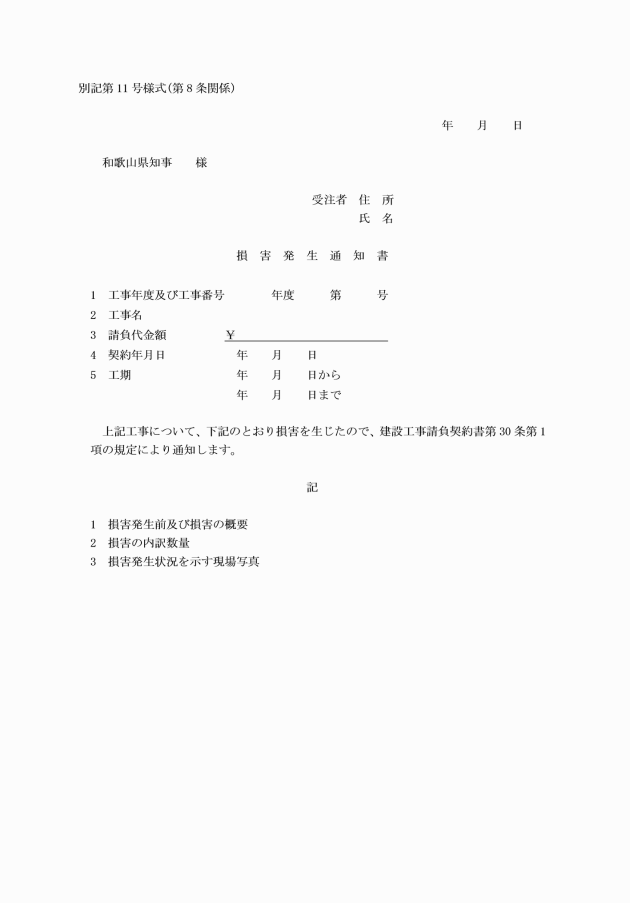 別記第 11 号様式(第 8 条関係)

年　月　日

和歌山県知事　　様

受注者　住　所
氏　名

損　害　発　生　通　知　書

1　工事年度及び工事番号　　年度　　第　　号
2　工事名
3　請負代金額　　￥
4　契約年月日　　年　月　日
5　工期　　年　月　日から
年　月　日まで

上記工事について、下記のとおり損害を生じたので、建設工事請負契約書第 30 条第 1 項の規定により通知します。

記

1　損害発生前及び損害の概要
2　損害の内訳数量
3　損害発生状況を示す現場写真